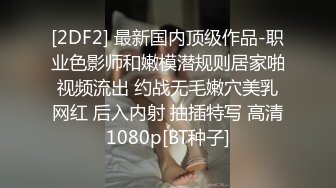 [2DF2] 最新国内顶级作品-职业色影师和嫩模潜规则居家啪视频流出 约战无毛嫩穴美乳网红 后入内射 抽插特写 高清1080p[BT种子]